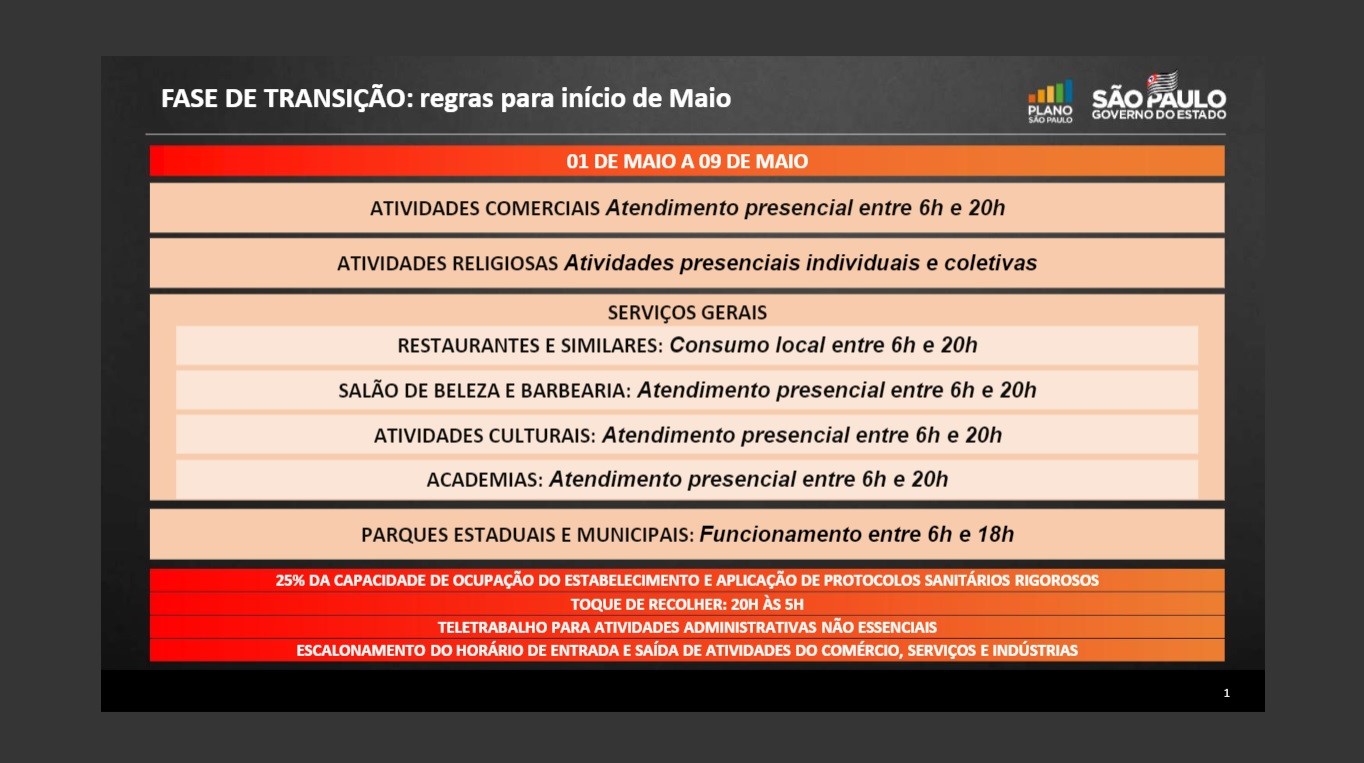 FASE DE TRANSIÇÃO: regras para início de Maio

PLANO
SÃO PAULO

SÃO PAULO
GOVERNO DO ESTADO

01 DE MAIO A 09 DE MAIO

ATIVIDADES COMERCIAIS Atendimento presencial entre 6h e 20h

ATIVIDADES RELIGIOSAS Atividades presenciais individuais e coletivas

SERVIÇOS GERAIS

RESTAURANTES E SIMILARES: Consumo local entre 6h e 20h

SALÃO DE BELEZA E BARBEARIA: Atendimento presencial entre 6h e 20h

ATIVIDADES CULTURAIS: Atendimento presencial entre 6h e 20h

ACADEMIAS: Atendimento presencial entre 6h e 20h

PARQUES ESTADUAIS E MUNICIPAIS: Funcionamento entre 6h e 18h

25% DA CAPACIDADE DE OCUPAÇÃO DO ESTABELECIMENTO E APLICAÇÃO DE PROTOCOLOS SANITÁRIOS RIGOROSOS

TOQUE DE RECOLHER: 20H ÀS 5H

TELETRABALHO PARA ATIVIDADES ADMINISTRATIVAS NÃO ESSENCIAIS

ESCALONAMENTO DO HORÁRIO DE ENTRADA E SAÍDA DE ATIVIDADES DO COMÉRCIO, SERVIÇOS E INDÚSTRIAS

1